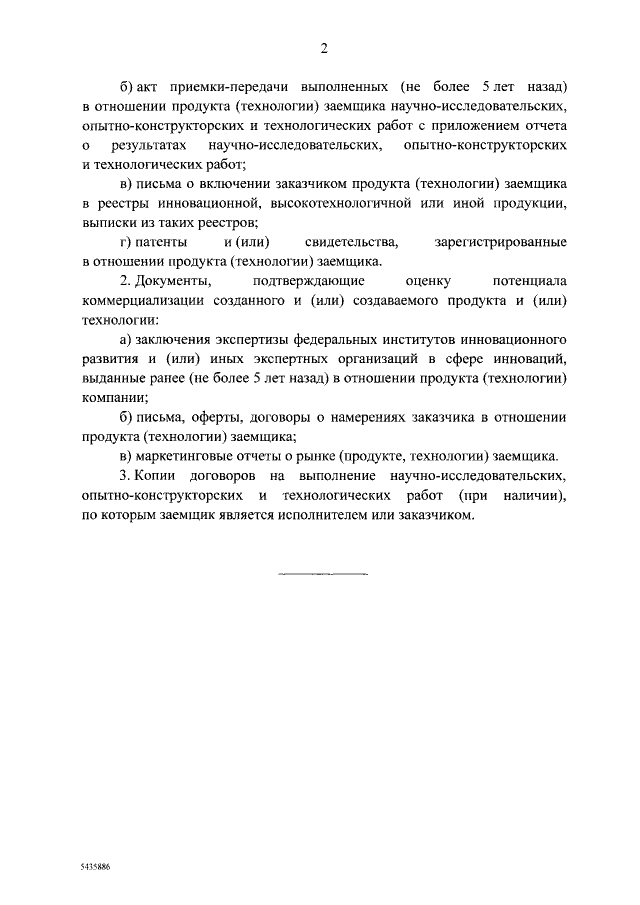 2

б) акт приемки-передачи выполненных (не более 5 лет назад) в отношении продукта (технологии) заемщика научно-исследовательских, опытно-конструкторских и технологических работ с приложением отчета о результатах научно-исследовательских, опытно-конструкторских и технологических работ;

в) письма о включении заказчиком продукта (технологии) заемщика в реестры инновационной, высокотехнологичной или иной продукции, выписки из таких реестров;

г) патенты и (или) свидетельства, зарегистрированные в отношении продукта (технологии) заемщика.

2. Документы, подтверждающие оценку потенциала коммерциализации созданного и (или) создаваемого продукта и (или) технологии:

а) заключения экспертизы федеральных институтов инновационного развития и (или) иных экспертных организаций в сфере инноваций, выданные ранее (не более 5 лет назад) в отношении продукта (технологии) компании;

б) письма, оферты, договоры о намерениях заказчика в отношении продукта (технологии) заемщика;

в) маркетинговые отчеты о рынке (продукте, технологии) заемщика.

3. Копии договоров на выполнение научно-исследовательских, опытно-конструкторских и технологических работ (при наличии), по которым заемщик является исполнителем или заказчиком.

5435886